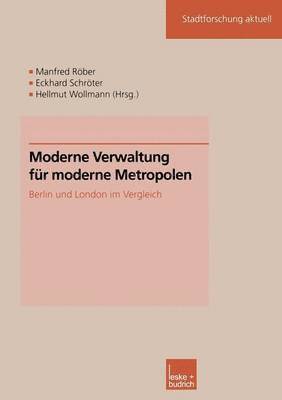 Stadtforschung aktuell

Manfred Röber
Eckhard Schröter
Hellmut Wollmann (Hrsg.)

Moderne Verwaltung für moderne Metropolen

Berlin und London im Vergleich

leske + budrich